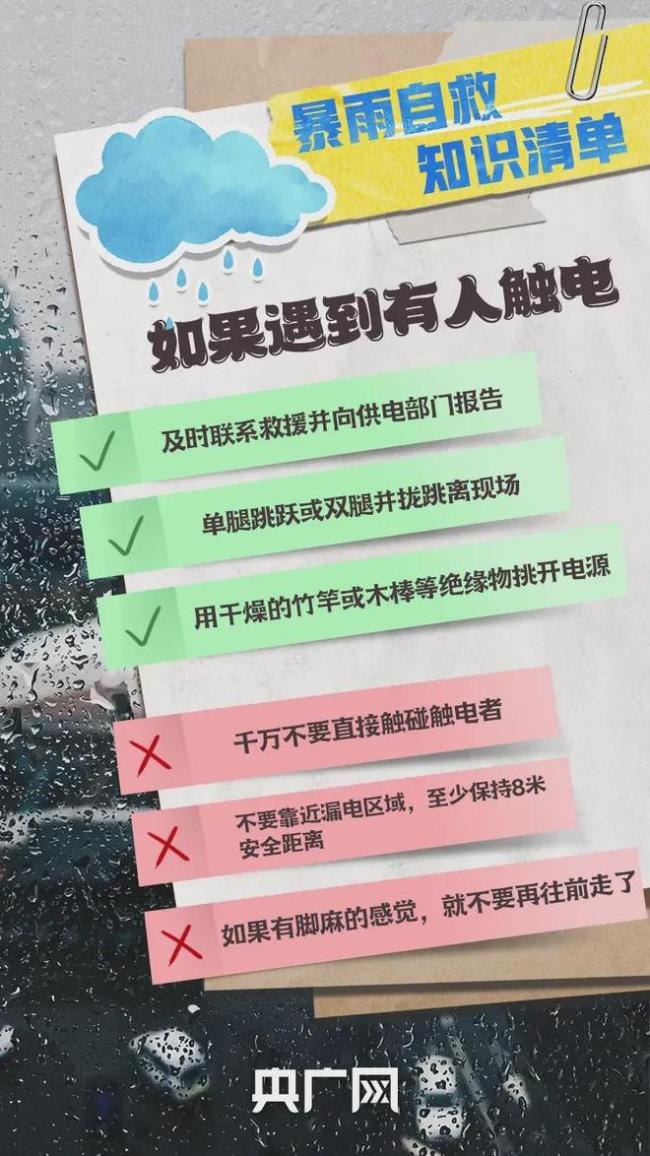 暴雨自救
知识清单

如果遇到有人触电

及时联系救援并向供电部门报告

单腿跳跃或双腿并拢跳离现场

用干燥的竹竿或木棒等绝缘物挑开电源

千万不要直接触碰触电者

不要靠近漏电区域，至少保持8米安全距离

如果有脚麻的感觉，就不要再往前走了

央广网